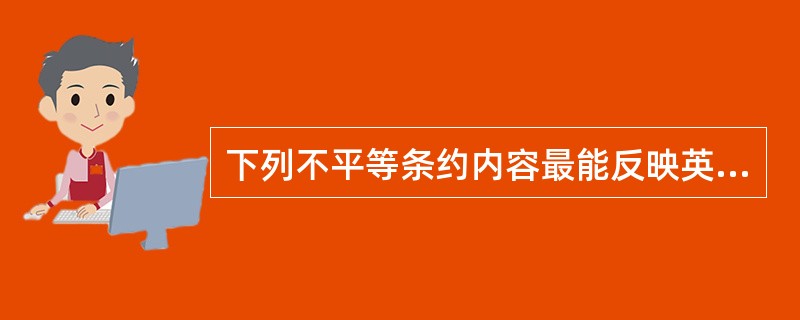 下列不平等条约内容最能反映英...